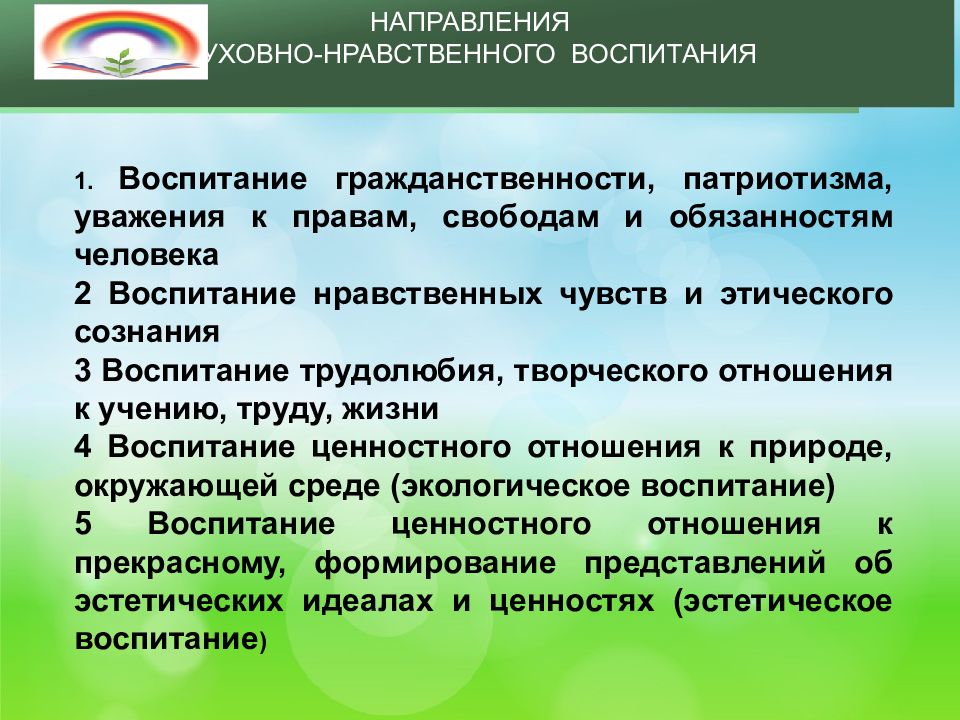 НАПРАВЛЕНИЯ
УХОВНО-НРАВСТВЕННОГО ВОСПИТАНИЯ

1. Воспитание гражданственности, патриотизма, уважения к правам, свободам и обязанностям человека

2 Воспитание нравственных чувств и этического сознания

3 Воспитание трудолюбия, творческого отношения к учению, труду, жизни

4 Воспитание ценностного отношения к природе, окружающей среде (экологическое воспитание)

5 Воспитание ценностного отношения к прекрасному, формирование представлений об эстетических идеалах и ценностях (эстетическое воспитание)